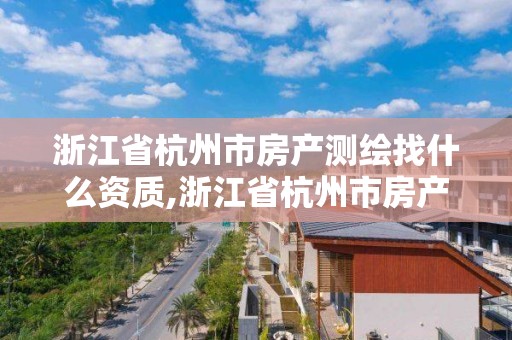 浙江省杭州市房产测绘找什么资质,浙江省杭州市房产